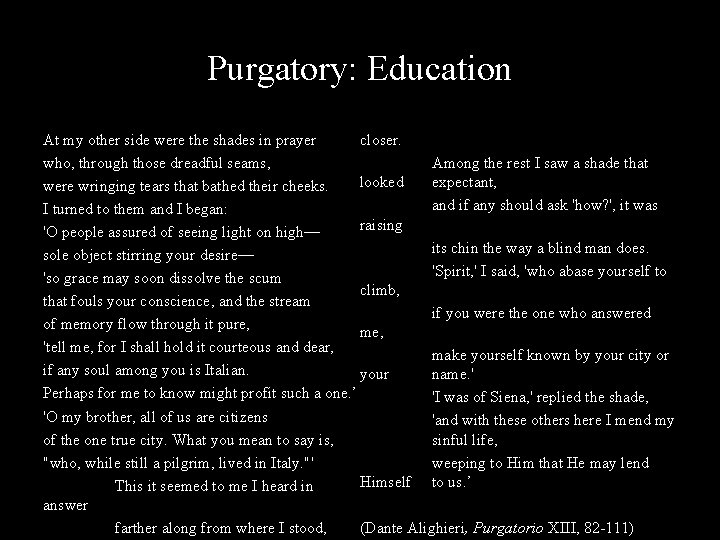 Purgatory: Education

At my other side were the shades in prayer
who, through those dreadful seams,
were wringing tears that bathed their cheeks.
I turned to them and I began:
'O people assured of seeing light on high—
sole object stirring your desire—
'so grace may soon dissolve the scum
that fouls your conscience, and the stream
of memory flow through it pure,
'tell me, for I shall hold it courteous and dear,
if any soul among you is Italian.
Perhaps for me to know might profit such a one.'
'O my brother, all of us are citizens
of the one true city. What you mean to say is,
"who, while still a pilgrim, lived in Italy."'
This it seemed to me I heard in answer
farther along from where I stood,

closer.
Among the rest I saw a shade that looked expectant,
and if any should ask 'how?', it was raising
its chin the way a blind man does.
'Spirit,' I said, 'who abase yourself to climb,
if you were the one who answered me,
make yourself known by your city or your name.'
'I was of Siena,' replied the shade,
'and with these others here I mend my sinful life,
weeping to Him that He may lend Himself to us.'

(Dante Alighieri, Purgatorio XIII, 82-111)